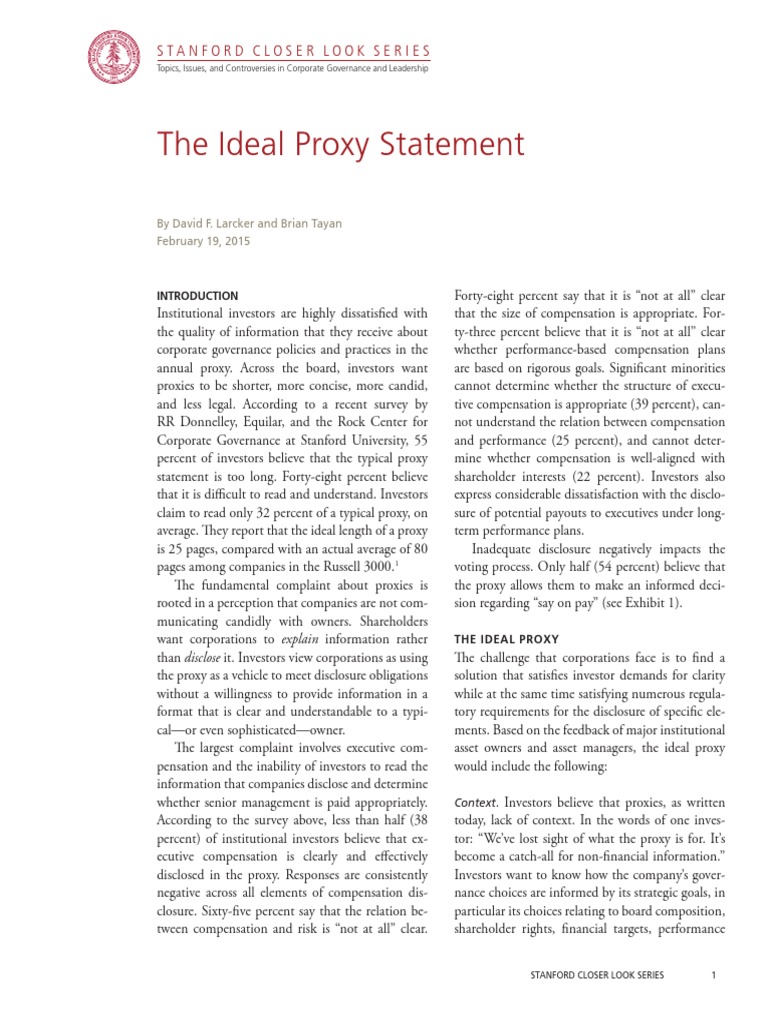 STANFORD CLOSER LOOK SERIES
Topics, Issues, and Controversies in Corporate Governance and Leadership

The Ideal Proxy Statement

By David F. Larcker and Brian Tayan
February 19, 2015

INTRODUCTION
Institutional investors are highly dissatisfied with the quality of information that they receive about corporate governance policies and practices in the annual proxy. Across the board, investors want proxies to be shorter, more concise, more candid, and less legal. According to a recent survey by RR Donnelley, Equilar, and the Rock Center for Corporate Governance at Stanford University, 55 percent of investors believe that the typical proxy statement is too long. Forty-eight percent believe that it is difficult to read and understand. Investors claim to read only 32 percent of a typical proxy, on average. They report that the ideal length of a proxy is 25 pages, compared with an actual average of 80 pages among companies in the Russell 3000.$^1$

The fundamental complaint about proxies is rooted in a perception that companies are not communicating candidly with owners. Shareholders want corporations to explain information rather than disclose it. Investors view corporations as using the proxy as a vehicle to meet disclosure obligations without a willingness to provide information in a format that is clear and understandable to a typical—or even sophisticated—owner.

The largest complaint involves executive compensation and the inability of investors to read the information that companies disclose and determine whether senior management is paid appropriately. According to the survey above, less than half (38 percent) of institutional investors believe that executive compensation is clearly and effectively disclosed in the proxy. Responses are consistently negative across all elements of compensation disclosure. Sixty-five percent say that the relation between compensation and risk is "not at all" clear. Forty-eight percent say that it is "not at all" clear that the size of compensation is appropriate. Forty-three percent believe that it is "not at all" clear whether performance-based compensation plans are based on rigorous goals. Significant minorities cannot determine whether the structure of executive compensation is appropriate (39 percent), cannot understand the relation between compensation and performance (25 percent), and cannot determine whether compensation is well-aligned with shareholder interests (22 percent). Investors also express considerable dissatisfaction with the disclosure of potential payouts to executives under long-term performance plans.

Inadequate disclosure negatively impacts the voting process. Only half (54 percent) believe that the proxy allows them to make an informed decision regarding "say on pay" (see Exhibit 1).

THE IDEAL PROXY
The challenge that corporations face is to find a solution that satisfies investor demands for clarity while at the same time satisfying numerous regulatory requirements for the disclosure of specific elements. Based on the feedback of major institutional asset owners and asset managers, the ideal proxy would include the following:

Context. Investors believe that proxies, as written today, lack of context. In the words of one investor: "We've lost sight of what the proxy is for. It's become a catch-all for non-financial information." Investors want to know how the company's governance choices are informed by its strategic goals, in particular its choices relating to board composition, shareholder rights, financial targets, performance

STANFORD CLOSER LOOK SERIES 1